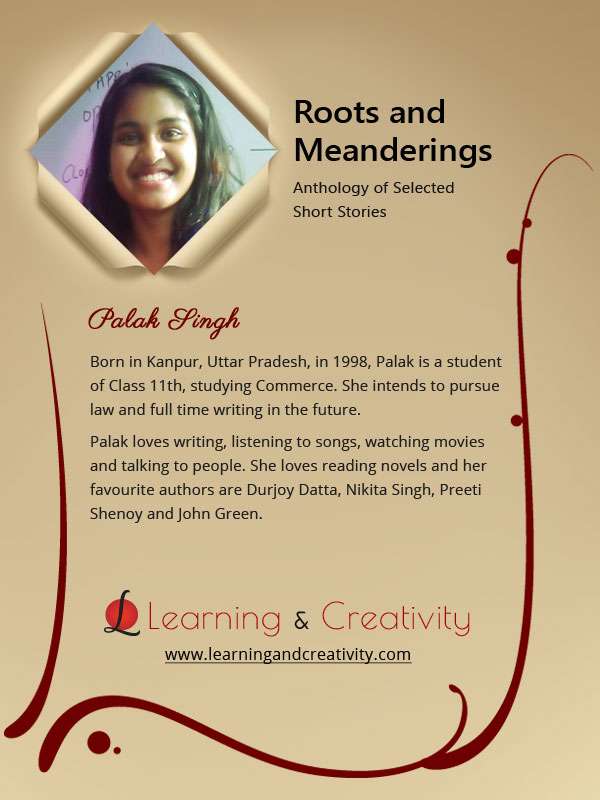 Roots and Meanderings

Anthology of Selected Short Stories

Palak Singh

Born in Kanpur, Uttar Pradesh, in 1998, Palak is a student of Class 11th, studying Commerce. She intends to pursue law and full time writing in the future.

Palak loves writing, listening to songs, watching movies and talking to people. She loves reading novels and her favourite authors are Durjoy Datta, Nikita Singh, Preeti Shenoy and John Green.

L Learning & Creativity

www.learningandcreativity.com